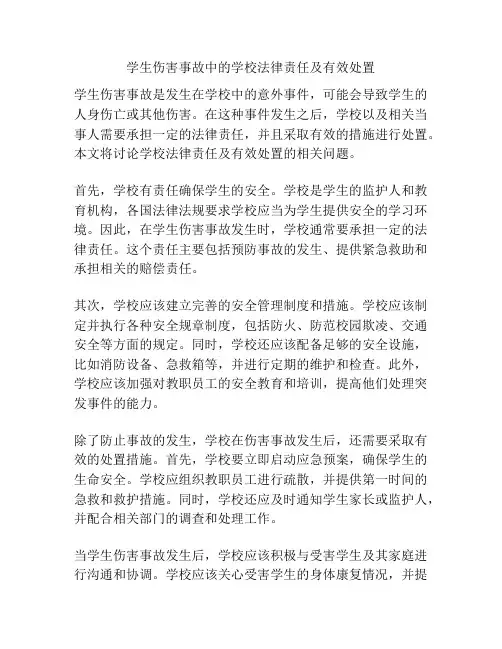 学生伤害事故中的学校法律责任及有效处置

学生伤害事故是发生在学校中的意外事件，可能会导致学生的人身伤亡或其他伤害。在这种事件发生之后，学校以及相关当事人需要承担一定的法律责任，并且采取有效的措施进行处置。本文将讨论学校法律责任及有效处置的相关问题。

首先，学校有责任确保学生的安全。学校是学生的监护人和教育机构，各国法律法规要求学校应当为学生提供安全的学习环境。因此，在学生伤害事故发生时，学校通常要承担一定的法律责任。这个责任主要包括预防事故的发生、提供紧急救助和承担相关的赔偿责任。

其次，学校应该建立完善的安全管理制度和措施。学校应该制定并执行各种安全规章制度，包括防火、防范校园欺凌、交通安全等方面的规定。同时，学校还应该配备足够的安全设施，比如消防设备、急救箱等，并进行定期的维护和检查。此外，学校应该加强对教职员工的安全教育和培训，提高他们处理突发事件的能力。

除了防止事故的发生，学校在伤害事故发生后，还需要采取有效的处置措施。首先，学校要立即启动应急预案，确保学生的生命安全。学校应组织教职员工进行疏散，并提供第一时间的急救和救护措施。同时，学校还应及时通知学生家长或监护人，并配合相关部门的调查和处理工作。

当学生伤害事故发生后，学校应该积极与受害学生及其家庭进行沟通和协调。学校应该关心受害学生的身体康复情况，并提